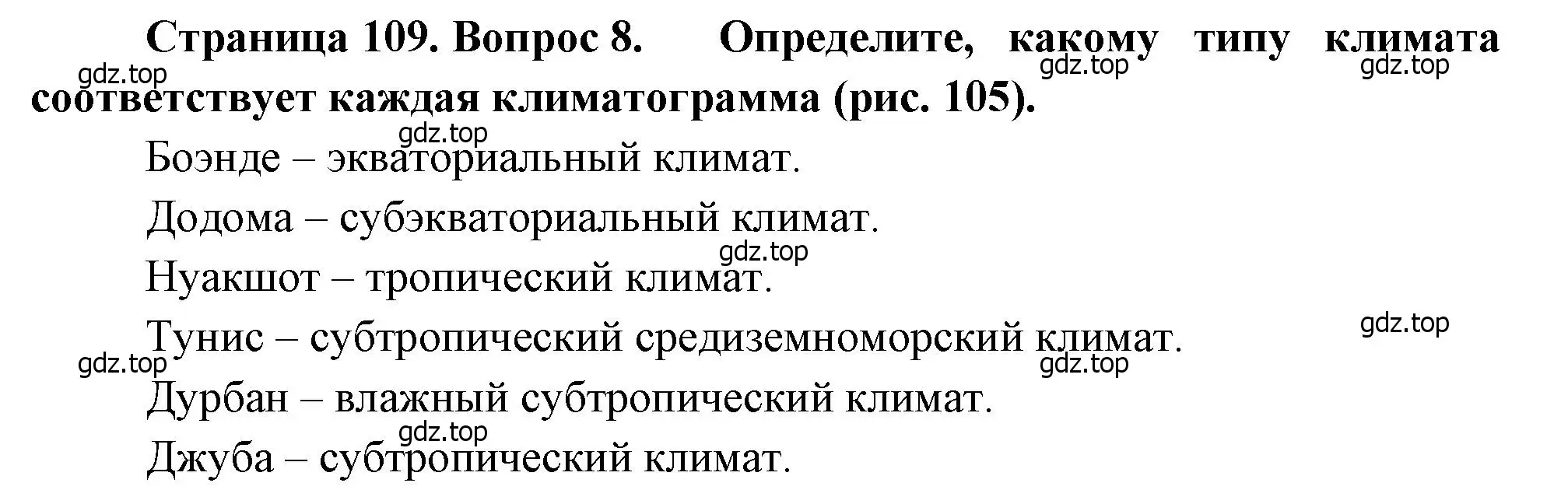 Страница 109. Вопрос 8. Определите, какому типу климата соответствует каждая климатограмма (рис. 105).

gdz.top gdz.top gdz.top gdz.top

Боэнде – экваториальный климат.

Додома – субэкваториальный климат.

gdz.top

Нуакшот – тропический климат.

gdz.top

Тунис – субтропический средиземноморский климат.

gdz.top gdz.top

Дурбан – влажный субтропический климат.

gdz.top

Джуба – субтропический климат.